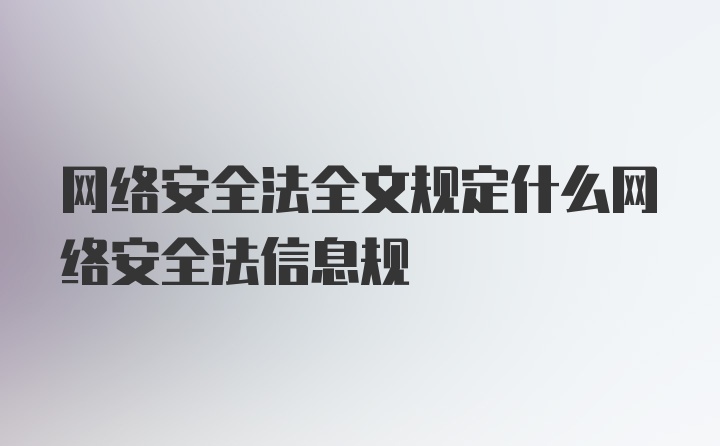 网络安全法全文规定什么网络安全法信息规